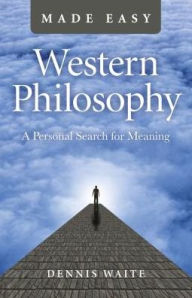 MADE EASY

Western Philosophy

A Personal Search for Meaning

DENNIS WAITE